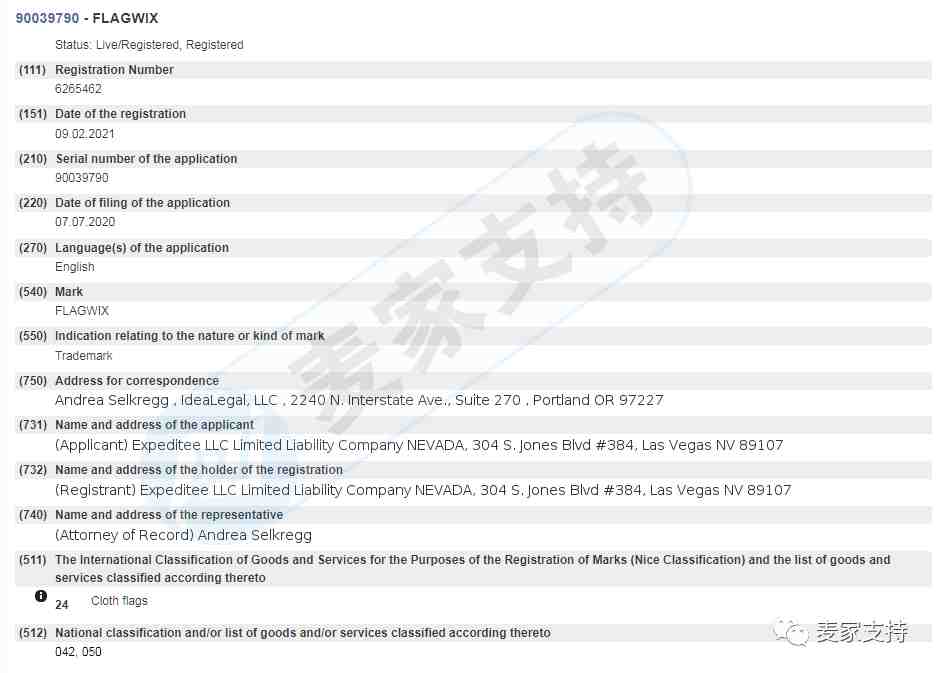 90039790 - FLAGWIX

Status: Live/Registered, Registered

(111) Registration Number
6265462

(151) Date of the registration
09.02.2021

(210) Serial number of the application
90039790

(220) Date of filing of the application
07.07.2020

(270) Language(s) of the application
English

(540) Mark
FLAGWIX

(550) Indication relating to the nature or kind of mark
Trademark

(750) Address for correspondence
Andrea Selkregg , IdeaLegal, LLC , 2240 N. Interstate Ave., Suite 270 , Portland OR 97227

(731) Name and address of the applicant
(Applicant) Expeditee LLC Limited Liability Company NEVADA, 304 S. Jones Blvd #384, Las Vegas NV 89107

(732) Name and address of the holder of the registration
(Registrant) Expeditee LLC Limited Liability Company NEVADA, 304 S. Jones Blvd #384, Las Vegas NV 89107

(740) Name and address of the representative
(Attorney of Record) Andrea Selkregg

(511) The International Classification of Goods and Services for the Purposes of the Registration of Marks (Nice Classification) and the list of goods and services classified according thereto

24 Cloth flags

(512) National classification and/or list of goods and/or services classified according thereto
042, 050

麦家支持

麦家支持